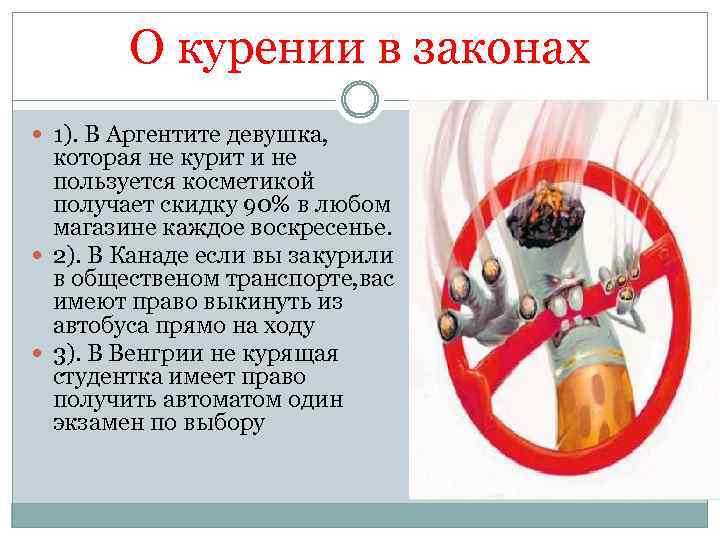 О курении в законах

1). В Аргентите девушка, которая не курит и не пользуется косметикой получает скидку 90% в любом магазине каждое воскресенье.

2). В Канаде если вы закурили в общественом транспорте,вас имеют право выкинуть из автобуса прямо на ходу

3). В Венгрии не курящая студентка имеет право получить автоматом один экзамен по выбору